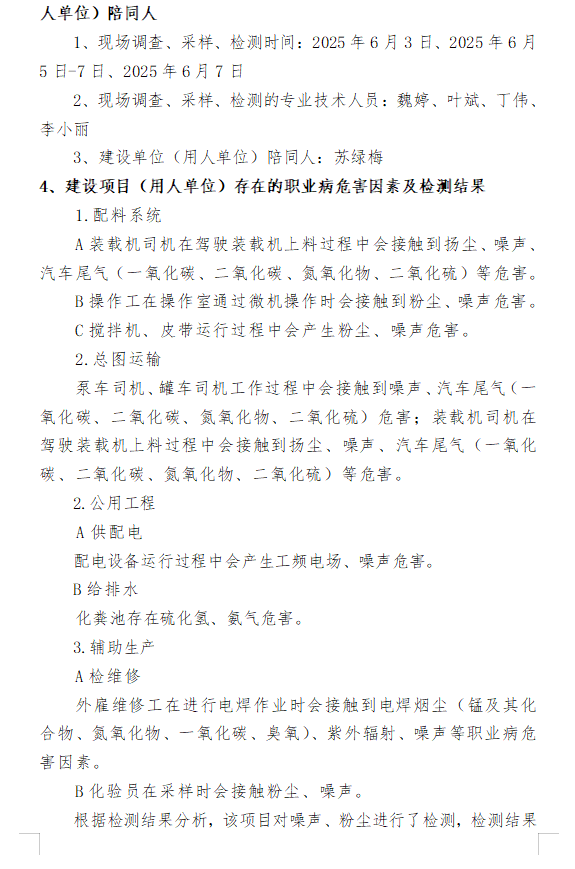 人单位）陪同人

1、现场调查、采样、检测时间：2025 年 6 月 3 日、2025 年 6 月 5 日-7 日、2025 年 6 月 7 日

2、现场调查、采样、检测的专业技术人员：魏婷、叶斌、丁伟、李小丽

3、建设单位（用人单位）陪同人：苏绿梅

4、建设项目（用人单位）存在的职业病危害因素及检测结果

1.配料系统

A 装载机司机在驾驶装载机上料过程中会接触到扬尘、噪声、汽车尾气（一氧化碳、二氧化碳、氮氧化物、二氧化硫）等危害。

B 操作工在操作室通过微机操作时会接触到粉尘、噪声危害。

C 搅拌机、皮带运行过程中会产生粉尘、噪声危害。

2.总图运输

泵车司机、罐车司机工作过程中会接触到噪声、汽车尾气（一氧化碳、二氧化碳、氮氧化物、二氧化硫）危害；装载机司机在驾驶装载机上料过程中会接触到扬尘、噪声、汽车尾气（一氧化碳、二氧化碳、氮氧化物、二氧化硫）等危害。

2.公用工程

A 供配电

配电设备运行过程中会产生工频电场、噪声危害。

B 给排水

化粪池存在硫化氢、氨气危害。

3.辅助生产

A 检维修

外雇维修工在进行电焊作业时会接触到电焊烟尘（锰及其化合物、氮氧化物、一氧化碳、臭氧）、紫外辐射、噪声等职业病危害因素。

B 化验员在采样时会接触粉尘、噪声。

根据检测结果分析，该项目对噪声、粉尘进行了检测，检测结果